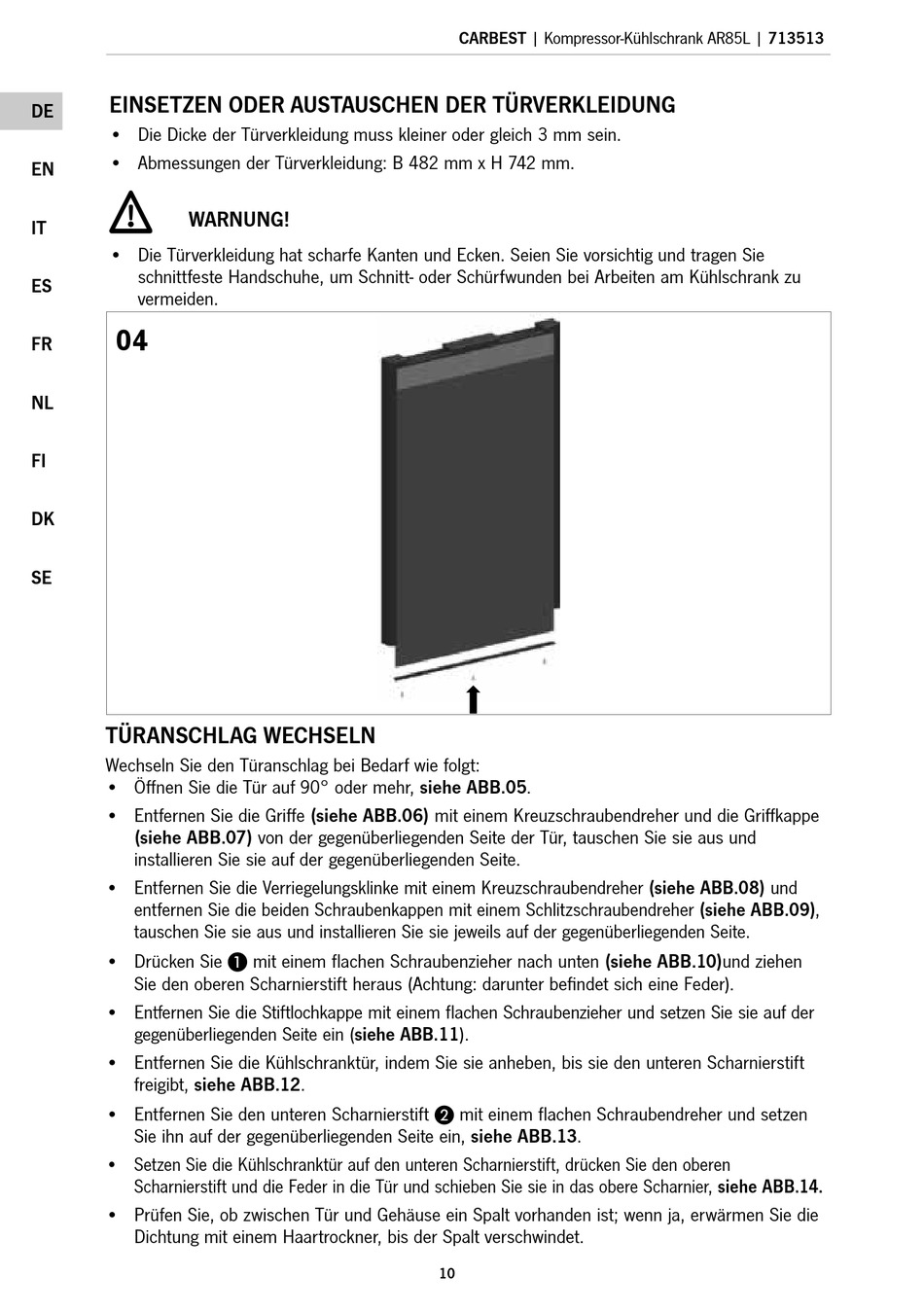 CARBEST | Kompressor-Kühlschrank AR85L | 713513

DE
EN
IT
ES
FR
NL
FI
DK
SE

EINSETZEN ODER AUSTAUSCHEN DER TÜRVERKLEIDUNG

• Die Dicke der Türverkleidung muss kleiner oder gleich 3 mm sein.
• Abmessungen der Türverkleidung: B 482 mm x H 742 mm.

WARNUNG!

• Die Türverkleidung hat scharfe Kanten und Ecken. Seien Sie vorsichtig und tragen Sie schnittfeste Handschuhe, um Schnitt- oder Schürfwunden bei Arbeiten am Kühlschrank zu vermeiden.

04

TÜRANSCHLAG WECHSELN

Wechseln Sie den Türanschlag bei Bedarf wie folgt:
• Öffnen Sie die Tür auf 90° oder mehr, siehe ABB.05.
• Entfernen Sie die Griffe (siehe ABB.06) mit einem Kreuzschraubendreher und die Griffkappe (siehe ABB.07) von der gegenüberliegenden Seite der Tür, tauschen Sie sie aus und installieren Sie sie auf der gegenüberliegenden Seite.
• Entfernen Sie die Verriegelungsklinke mit einem Kreuzschraubendreher (siehe ABB.08) und entfernen Sie die beiden Schraubenkappen mit einem Schlitzschraubendreher (siehe ABB.09), tauschen Sie sie aus und installieren Sie sie jeweils auf der gegenüberliegenden Seite.
• Drücken Sie ❶ mit einem flachen Schraubenzieher nach unten (siehe ABB.10)und ziehen Sie den oberen Scharnierstift heraus (Achtung: darunter befindet sich eine Feder).
• Entfernen Sie die Stiftlochkappe mit einem flachen Schraubenzieher und setzen Sie sie auf der gegenüberliegenden Seite ein (siehe ABB.11).
• Entfernen Sie die Kühlschranktür, indem Sie sie anheben, bis sie den unteren Scharnierstift freigibt, siehe ABB.12.
• Entfernen Sie den unteren Scharnierstift ❷ mit einem flachen Schraubendreher und setzen Sie ihn auf der gegenüberliegenden Seite ein, siehe ABB.13.
• Setzen Sie die Kühlschranktür auf den unteren Scharnierstift, drücken Sie den oberen Scharnierstift und die Feder in die Tür und schieben Sie sie in das obere Scharnier, siehe ABB.14.
• Prüfen Sie, ob zwischen Tür und Gehäuse ein Spalt vorhanden ist; wenn ja, erwärmen Sie die Dichtung mit einem Haartrockner, bis der Spalt verschwindet.

10